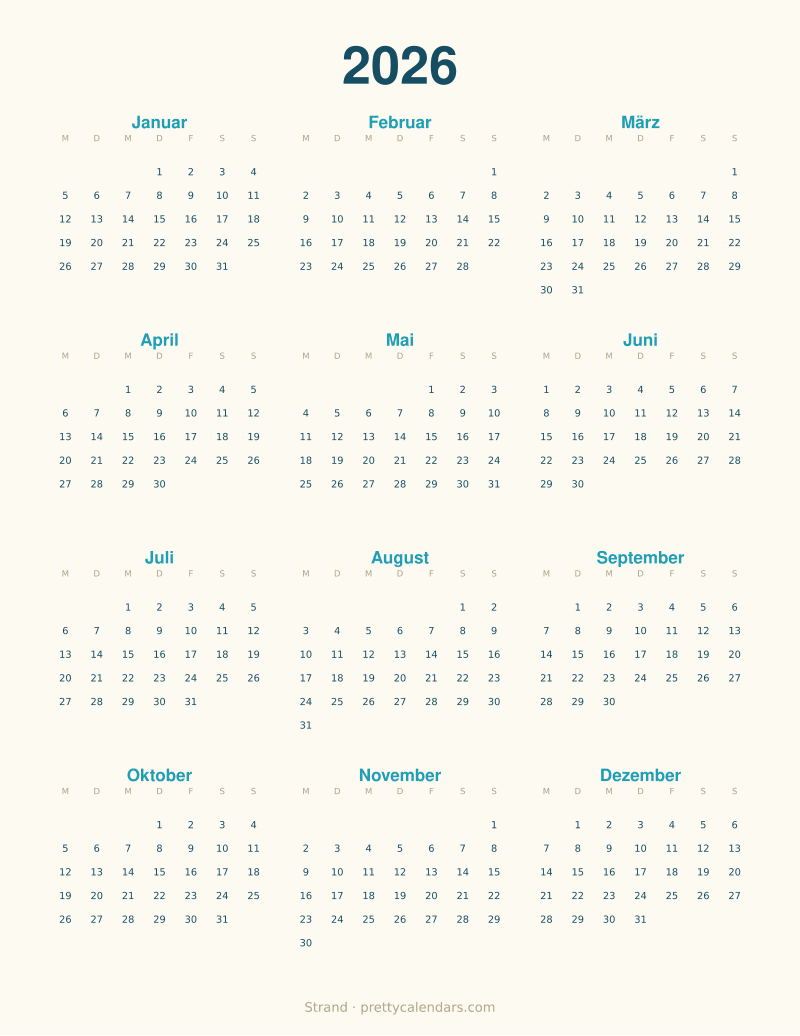 2026

Januar

| M | D | M | D | F | S | S |
|---|---|---|---|---|---|---|
| | | | 1 | 2 | 3 | 4 |
| 5 | 6 | 7 | 8 | 9 | 10 | 11 |
| 12 | 13 | 14 | 15 | 16 | 17 | 18 |
| 19 | 20 | 21 | 22 | 23 | 24 | 25 |
| 26 | 27 | 28 | 29 | 30 | 31 | |

Februar

| M | D | M | D | F | S | S |
|---|---|---|---|---|---|---|
| | | | | | | 1 |
| 2 | 3 | 4 | 5 | 6 | 7 | 8 |
| 9 | 10 | 11 | 12 | 13 | 14 | 15 |
| 16 | 17 | 18 | 19 | 20 | 21 | 22 |
| 23 | 24 | 25 | 26 | 27 | 28 | |

März

| M | D | M | D | F | S | S |
|---|---|---|---|---|---|---|
| | | | | | | 1 |
| 2 | 3 | 4 | 5 | 6 | 7 | 8 |
| 9 | 10 | 11 | 12 | 13 | 14 | 15 |
| 16 | 17 | 18 | 19 | 20 | 21 | 22 |
| 23 | 24 | 25 | 26 | 27 | 28 | 29 |
| 30 | 31 | | | | | |

April

| M | D | M | D | F | S | S |
|---|---|---|---|---|---|---|
| | | 1 | 2 | 3 | 4 | 5 |
| 6 | 7 | 8 | 9 | 10 | 11 | 12 |
| 13 | 14 | 15 | 16 | 17 | 18 | 19 |
| 20 | 21 | 22 | 23 | 24 | 25 | 26 |
| 27 | 28 | 29 | 30 | | | |

Mai

| M | D | M | D | F | S | S |
|---|---|---|---|---|---|---|
| | | | | 1 | 2 | 3 |
| 4 | 5 | 6 | 7 | 8 | 9 | 10 |
| 11 | 12 | 13 | 14 | 15 | 16 | 17 |
| 18 | 19 | 20 | 21 | 22 | 23 | 24 |
| 25 | 26 | 27 | 28 | 29 | 30 | 31 |

Juni

| M | D | M | D | F | S | S |
|---|---|---|---|---|---|---|
| 1 | 2 | 3 | 4 | 5 | 6 | 7 |
| 8 | 9 | 10 | 11 | 12 | 13 | 14 |
| 15 | 16 | 17 | 18 | 19 | 20 | 21 |
| 22 | 23 | 24 | 25 | 26 | 27 | 28 |
| 29 | 30 | | | | | |

Juli

| M | D | M | D | F | S | S |
|---|---|---|---|---|---|---|
| | | 1 | 2 | 3 | 4 | 5 |
| 6 | 7 | 8 | 9 | 10 | 11 | 12 |
| 13 | 14 | 15 | 16 | 17 | 18 | 19 |
| 20 | 21 | 22 | 23 | 24 | 25 | 26 |
| 27 | 28 | 29 | 30 | 31 | | |

August

| M | D | M | D | F | S | S |
|---|---|---|---|---|---|---|
| | | | | | 1 | 2 |
| 3 | 4 | 5 | 6 | 7 | 8 | 9 |
| 10 | 11 | 12 | 13 | 14 | 15 | 16 |
| 17 | 18 | 19 | 20 | 21 | 22 | 23 |
| 24 | 25 | 26 | 27 | 28 | 29 | 30 |
| 31 | | | | | | |

September

| M | D | M | D | F | S | S |
|---|---|---|---|---|---|---|
| | 1 | 2 | 3 | 4 | 5 | 6 |
| 7 | 8 | 9 | 10 | 11 | 12 | 13 |
| 14 | 15 | 16 | 17 | 18 | 19 | 20 |
| 21 | 22 | 23 | 24 | 25 | 26 | 27 |
| 28 | 29 | 30 | | | | |

Oktober

| M | D | M | D | F | S | S |
|---|---|---|---|---|---|---|
| | | | 1 | 2 | 3 | 4 |
| 5 | 6 | 7 | 8 | 9 | 10 | 11 |
| 12 | 13 | 14 | 15 | 16 | 17 | 18 |
| 19 | 20 | 21 | 22 | 23 | 24 | 25 |
| 26 | 27 | 28 | 29 | 30 | 31 | |

November

| M | D | M | D | F | S | S |
|---|---|---|---|---|---|---|
| | | | | | | 1 |
| 2 | 3 | 4 | 5 | 6 | 7 | 8 |
| 9 | 10 | 11 | 12 | 13 | 14 | 15 |
| 16 | 17 | 18 | 19 | 20 | 21 | 22 |
| 23 | 24 | 25 | 26 | 27 | 28 | 29 |
| 30 | | | | | | |

Dezember

| M | D | M | D | F | S | S |
|---|---|---|---|---|---|---|
| | 1 | 2 | 3 | 4 | 5 | 6 |
| 7 | 8 | 9 | 10 | 11 | 12 | 13 |
| 14 | 15 | 16 | 17 | 18 | 19 | 20 |
| 21 | 22 | 23 | 24 | 25 | 26 | 27 |
| 28 | 29 | 30 | 31 | | | |

Strand · prettycalendars.com